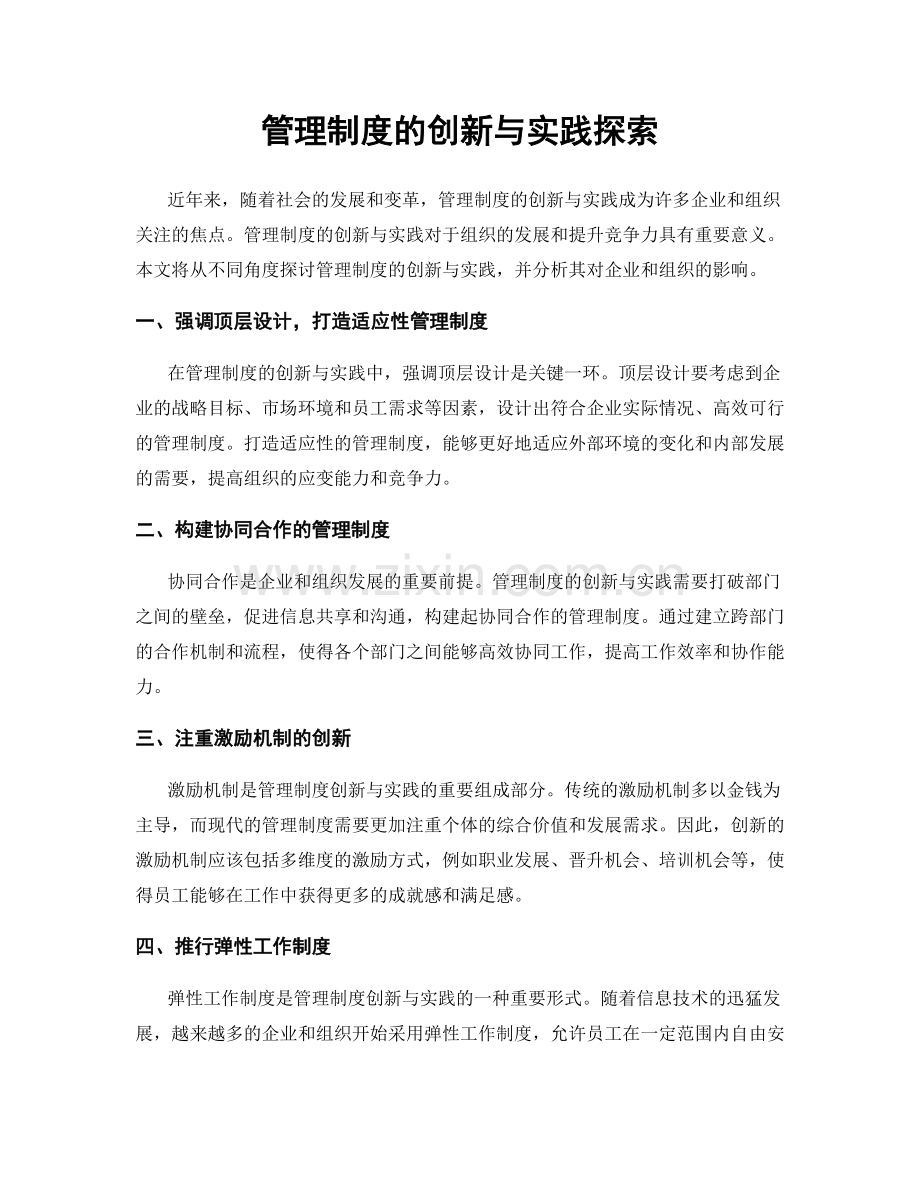 管理制度的创新与实践探索

近年来，随着社会的发展和变革，管理制度的创新与实践成为许多企业和组织关注的焦点。管理制度的创新与实践对于组织的发展和提升竞争力具有重要意义。本文将从不同角度探讨管理制度的创新与实践，并分析其对企业和组织的影响。

一、强调顶层设计，打造适应性管理制度

在管理制度的创新与实践中，强调顶层设计是关键一环。顶层设计要考虑到企业的战略目标、市场环境和员工需求等因素，设计出符合企业实际情况、高效可行的管理制度。打造适应性的管理制度，能够更好地适应外部环境的变化和内部发展的需要，提高组织的应变能力和竞争力。

二、构建协同合作的管理制度

协同合作是企业和组织发展的重要前提。管理制度的创新与实践需要打破部门之间的壁垒，促进信息共享和沟通，构建起协同合作的管理制度。通过建立跨部门的合作机制和流程，使得各个部门之间能够高效协同工作，提高工作效率和协作能力。

三、注重激励机制的创新

激励机制是管理制度创新与实践的重要组成部分。传统的激励机制多以金钱为主导，而现代的管理制度需要更加注重个体的综合价值和发展需求。因此，创新的激励机制应该包括多维度的激励方式，例如职业发展、晋升机会、培训机会等，使得员工能够在工作中获得更多的成就感和满足感。

四、推行弹性工作制度

弹性工作制度是管理制度创新与实践的一种重要形式。随着信息技术的迅猛发展，越来越多的企业和组织开始采用弹性工作制度，允许员工在一定范围内自由安

www.zixin.com.cn